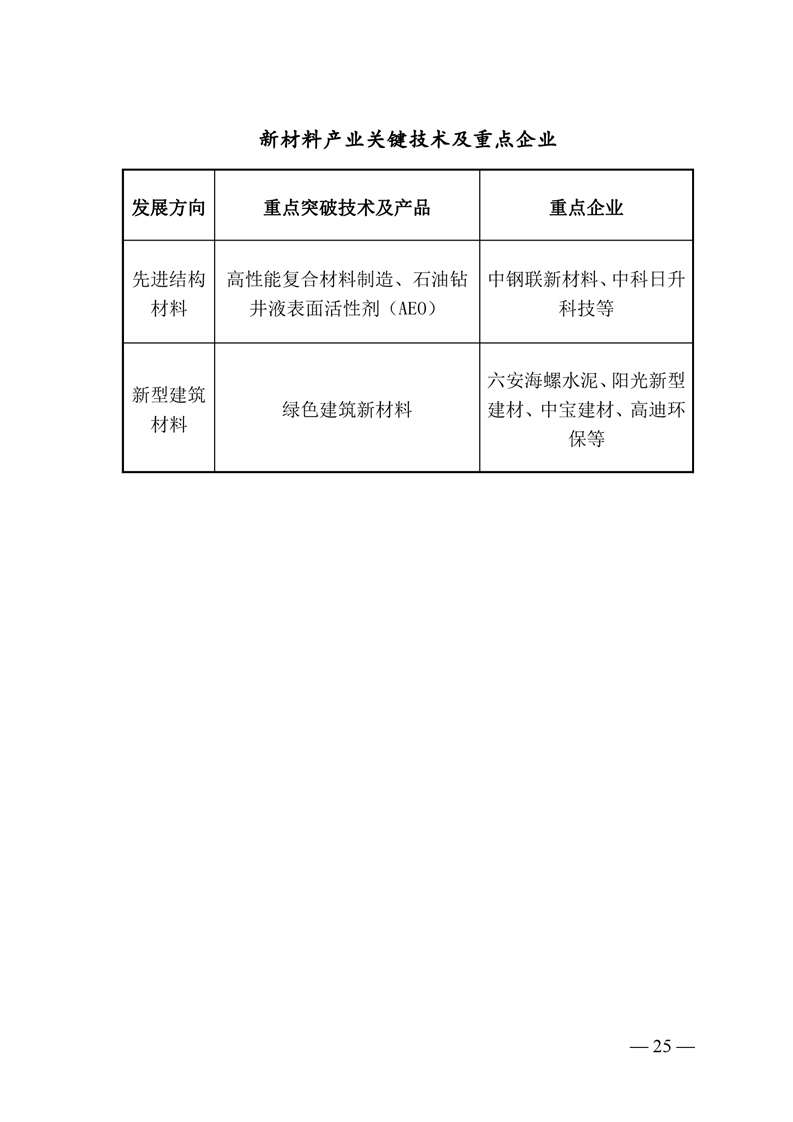 新材料产业关键技术及重点企业

| 发展方向 | 重点突破技术及产品 | 重点企业 |
|---|---|---|
| 先进结构材料 | 高性能复合材料制造、石油钻井液表面活性剂（AEO） | 中钢联新材料、中科日升科技等 |
| 新型建筑材料 | 绿色建筑新材料 | 六安海螺水泥、阳光新型建材、中宝建材、高迪环保等 |

— 25 —